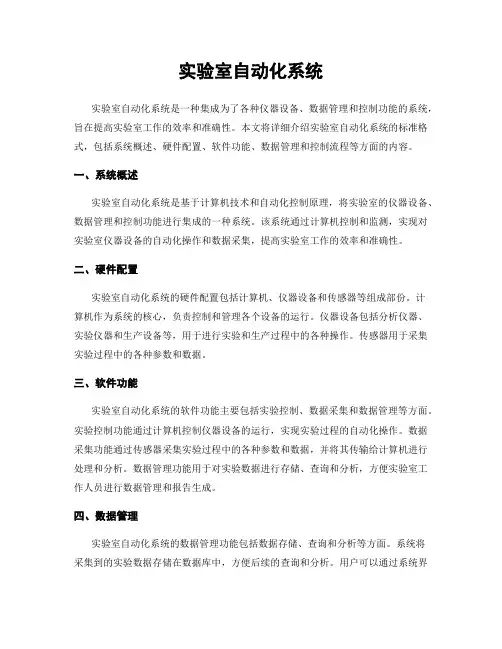 实验室自动化系统

实验室自动化系统是一种集成为了各种仪器设备、数据管理和控制功能的系统，旨在提高实验室工作的效率和准确性。本文将详细介绍实验室自动化系统的标准格式，包括系统概述、硬件配置、软件功能、数据管理和控制流程等方面的内容。

一、系统概述

实验室自动化系统是基于计算机技术和自动化控制原理，将实验室的仪器设备、数据管理和控制功能进行集成的一种系统。该系统通过计算机控制和监测，实现对实验室仪器设备的自动化操作和数据采集，提高实验室工作的效率和准确性。

二、硬件配置

实验室自动化系统的硬件配置包括计算机、仪器设备和传感器等组成部份。计算机作为系统的核心，负责控制和管理各个设备的运行。仪器设备包括分析仪器、实验仪器和生产设备等，用于进行实验和生产过程中的各种操作。传感器用于采集实验过程中的各种参数和数据。

三、软件功能

实验室自动化系统的软件功能主要包括实验控制、数据采集和数据管理等方面。实验控制功能通过计算机控制仪器设备的运行，实现实验过程的自动化操作。数据采集功能通过传感器采集实验过程中的各种参数和数据，并将其传输给计算机进行处理和分析。数据管理功能用于对实验数据进行存储、查询和分析，方便实验室工作人员进行数据管理和报告生成。

四、数据管理

实验室自动化系统的数据管理功能包括数据存储、查询和分析等方面。系统将采集到的实验数据存储在数据库中，方便后续的查询和分析。用户可以通过系统界